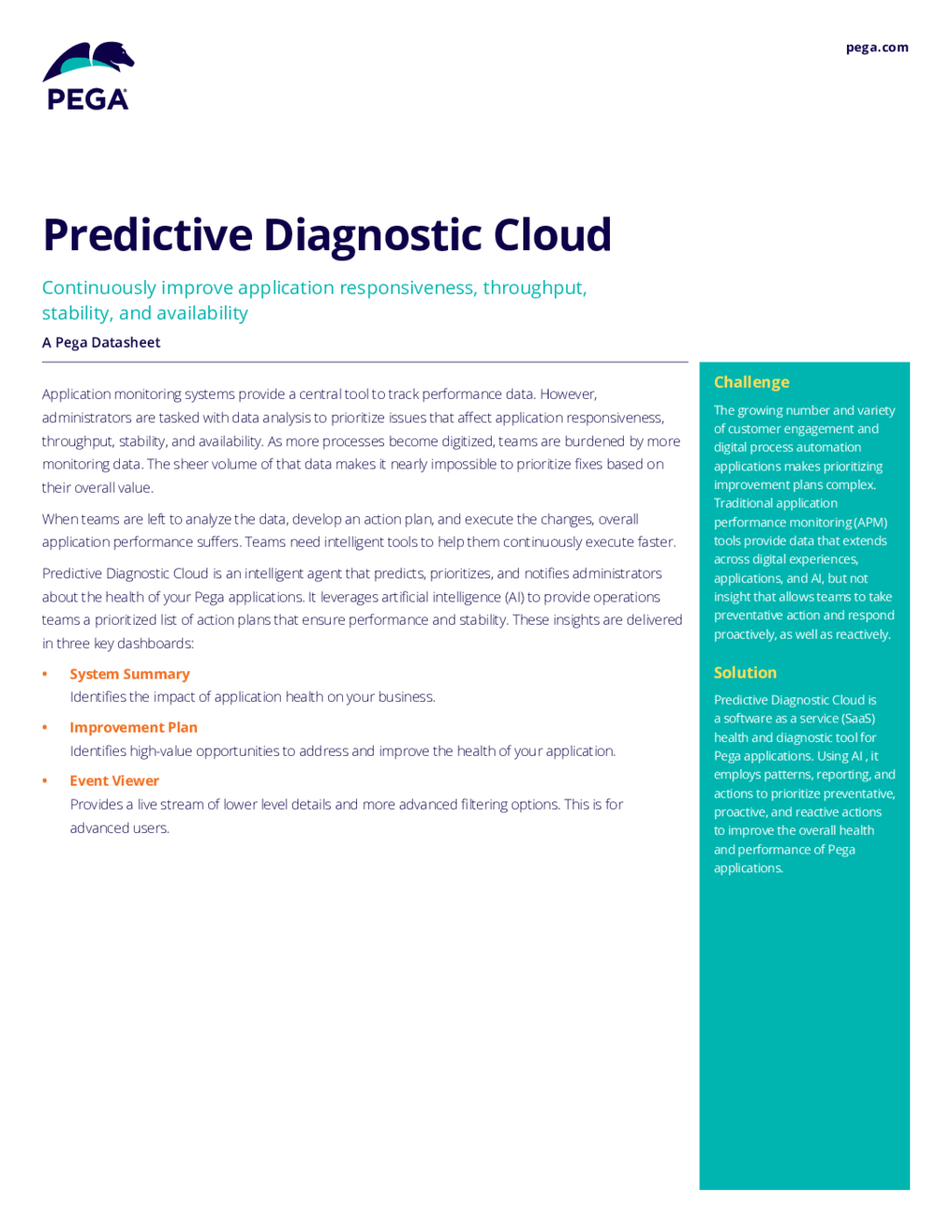 PEGA

pega.com

Predictive Diagnostic Cloud

Continuously improve application responsiveness, throughput, stability, and availability

A Pega Datasheet

Application monitoring systems provide a central tool to track performance data. However, administrators are tasked with data analysis to prioritize issues that affect application responsiveness, throughput, stability, and availability. As more processes become digitized, teams are burdened by more monitoring data. The sheer volume of that data makes it nearly impossible to prioritize fixes based on their overall value.

When teams are left to analyze the data, develop an action plan, and execute the changes, overall application performance suffers. Teams need intelligent tools to help them continuously execute faster.

Predictive Diagnostic Cloud is an intelligent agent that predicts, prioritizes, and notifies administrators about the health of your Pega applications. It leverages artificial intelligence (AI) to provide operations teams a prioritized list of action plans that ensure performance and stability. These insights are delivered in three key dashboards:

• System Summary
Identifies the impact of application health on your business.

• Improvement Plan
Identifies high-value opportunities to address and improve the health of your application.

• Event Viewer
Provides a live stream of lower level details and more advanced filtering options. This is for advanced users.

Challenge

The growing number and variety of customer engagement and digital process automation applications makes prioritizing improvement plans complex. Traditional application performance monitoring (APM) tools provide data that extends across digital experiences, applications, and AI, but not insight that allows teams to take preventative action and respond proactively, as well as reactively.

Solution

Predictive Diagnostic Cloud is a software as a service (SaaS) health and diagnostic tool for Pega applications. Using AI , it employs patterns, reporting, and actions to prioritize preventative, proactive, and reactive actions to improve the overall health and performance of Pega applications.